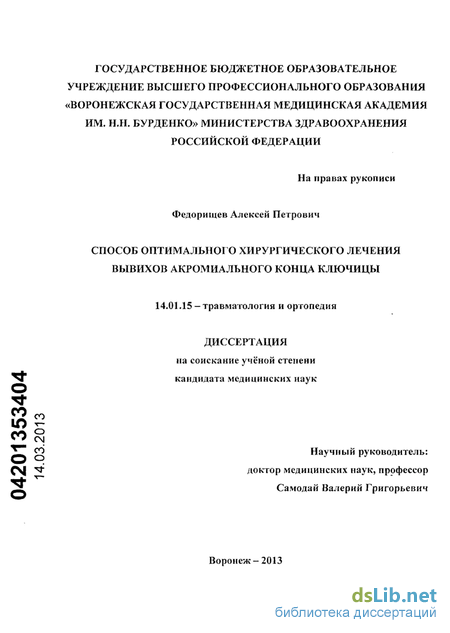 ГОСУДАРСТВЕННОЕ БЮДЖЕТНОЕ ОБРАЗОВАТЕЛЬНОЕ УЧРЕЖДЕНИЕ ВЫСШЕГО ПРОФЕССИОНАЛЬНОГО ОБРАЗОВАНИЯ «ВОРОНЕЖСКАЯ ГОСУДАРСТВЕННАЯ МЕДИЦИНСКАЯ АКАДЕМИЯ ИМ. Н.Н. БУРДЕНКО» МИНИСТЕРСТВА ЗДРАВООХРАНЕНИЯ РОССИЙСКОЙ ФЕДЕРАЦИИ

На правах рукописи

Федорищев Алексей Петрович

СПОСОБ ОПТИМАЛЬНОГО ХИРУРГИЧЕСКОГО ЛЕЧЕНИЯ ВЫВИХОВ АКРОМИАЛЬНОГО КОНЦА КЛЮЧИЦЫ

14.01.15 – травматология и ортопедия

ДИССЕРТАЦИЯ
на соискание учёной степени
кандидата медицинских наук

04201353404
14.03.2013

Научный руководитель:
доктор медицинских наук, профессор
Самодай Валерий Григорьевич

Воронеж – 2013

dsLib.net
библиотека диссертаций